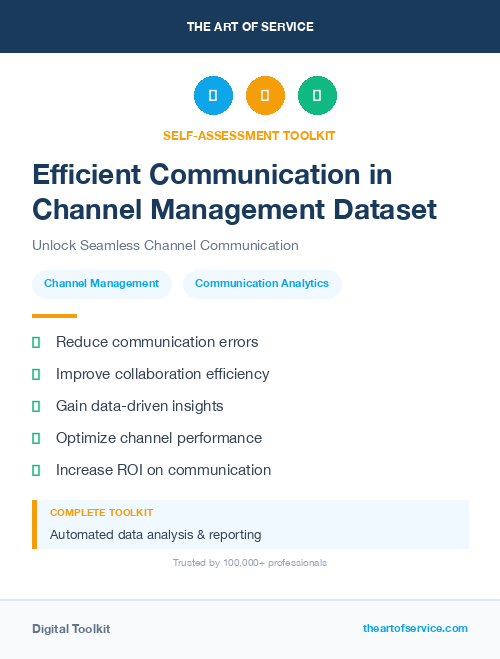 THE ART OF SERVICE

SELF-ASSESSMENT TOOLKIT

Efficient Communication in Channel Management Dataset

Unlock Seamless Channel Communication

Channel Management

Communication Analytics

Reduce communication errors

Improve collaboration efficiency

Gain data-driven insights

Optimize channel performance

Increase ROI on communication

COMPLETE TOOLKIT

Automated data analysis & reporting

Trusted by 100,000+ professionals

Digital Toolkit

theartofservice.com